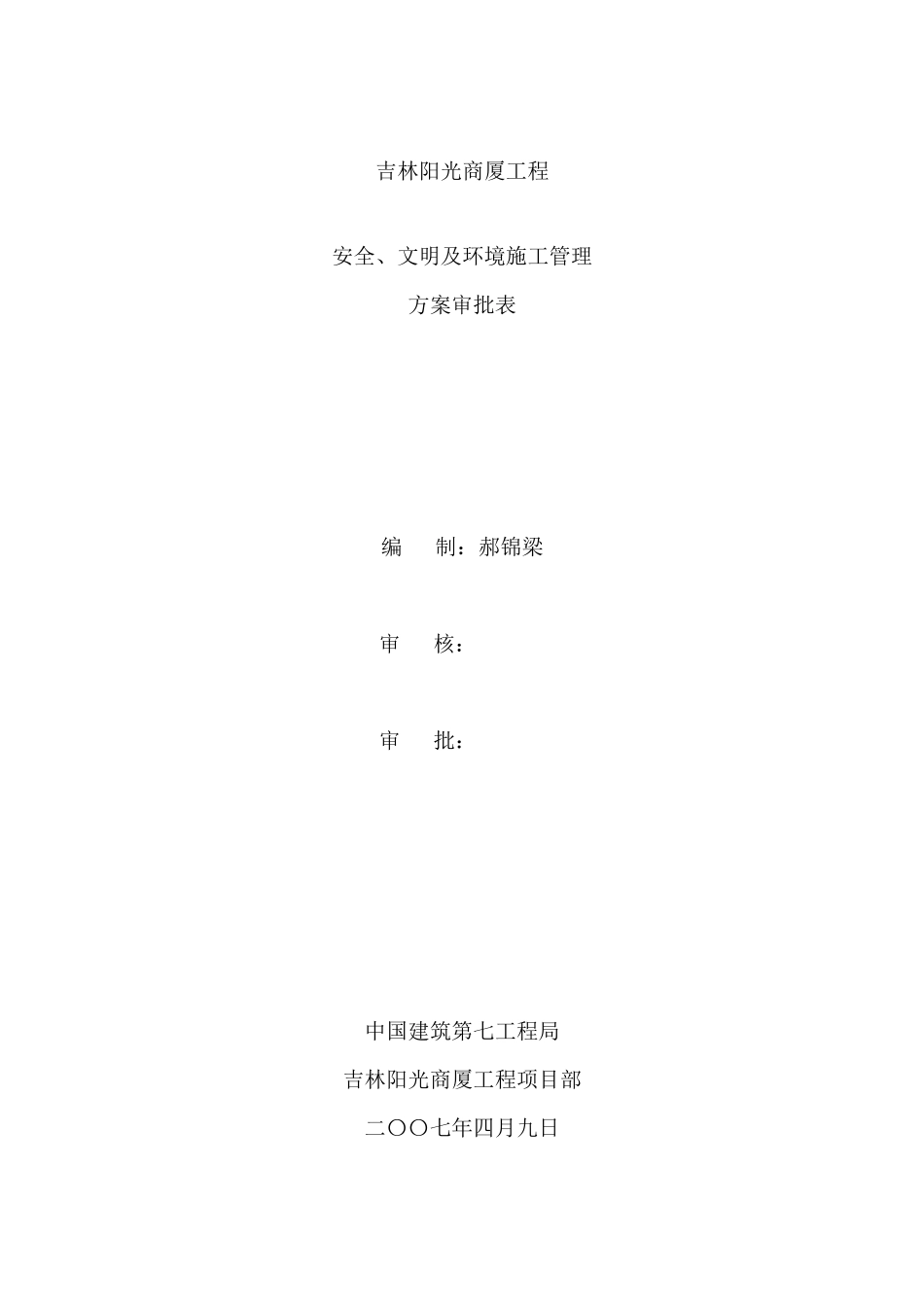 吉林阳光商厦工程

安全、文明及环境施工管理
方案审批表

编　　制：郝锦梁

审　　核：

审　　批：

中国建筑第七工程局
吉林阳光商厦工程项目部
二〇〇七年四月九日